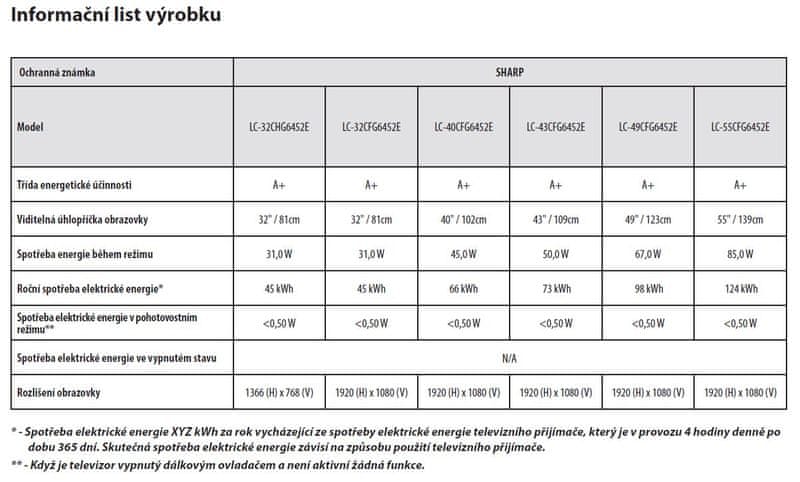 Informační list výrobku

| Ochranná známka | SHARP | | | | | |
|---|---|---|---|---|---|---|
| Model | LC-32CHG6452E | LC-32CFG6452E | LC-40CFG6452E | LC-43CFG6452E | LC-49CFG6452E | LC-55CFG6452E |
| Třída energetické účinnosti | A+ | A+ | A+ | A+ | A+ | A+ |
| Viditelná úhlopříčka obrazovky | 32" / 81cm | 32" / 81cm | 40" / 102cm | 43" / 109cm | 49" / 123cm | 55" / 139cm |
| Spotřeba energie během režimu | 31,0 W | 31,0 W | 45,0 W | 50,0 W | 67,0 W | 85,0 W |
| Roční spotřeba elektrické energie* | 45 kWh | 45 kWh | 66 kWh | 73 kWh | 98 kWh | 124 kWh |
| Spotřeba elektrické energie v pohotovostním režimu** | <0,50 W | <0,50 W | <0,50 W | <0,50 W | <0,50 W | <0,50 W |
| Spotřeba elektrické energie ve vypnutém stavu | N/A | | | | | |
| Rozlišení obrazovky | 1366 (H) x 768 (V) | 1920 (H) x 1080 (V) | 1920 (H) x 1080 (V) | 1920 (H) x 1080 (V) | 1920 (H) x 1080 (V) | 1920 (H) x 1080 (V) |

* - Spotřeba elektrické energie XYZ kWh za rok vycházející ze spotřeby elektrické energie televizního přijímače, který je v provozu 4 hodiny denně po dobu 365 dní. Skutečná spotřeba elektrické energie závisí na způsobu použití televizního přijímače.
** - Když je televizor vypnutý dálkovým ovladačem a není aktivní žádná funkce.